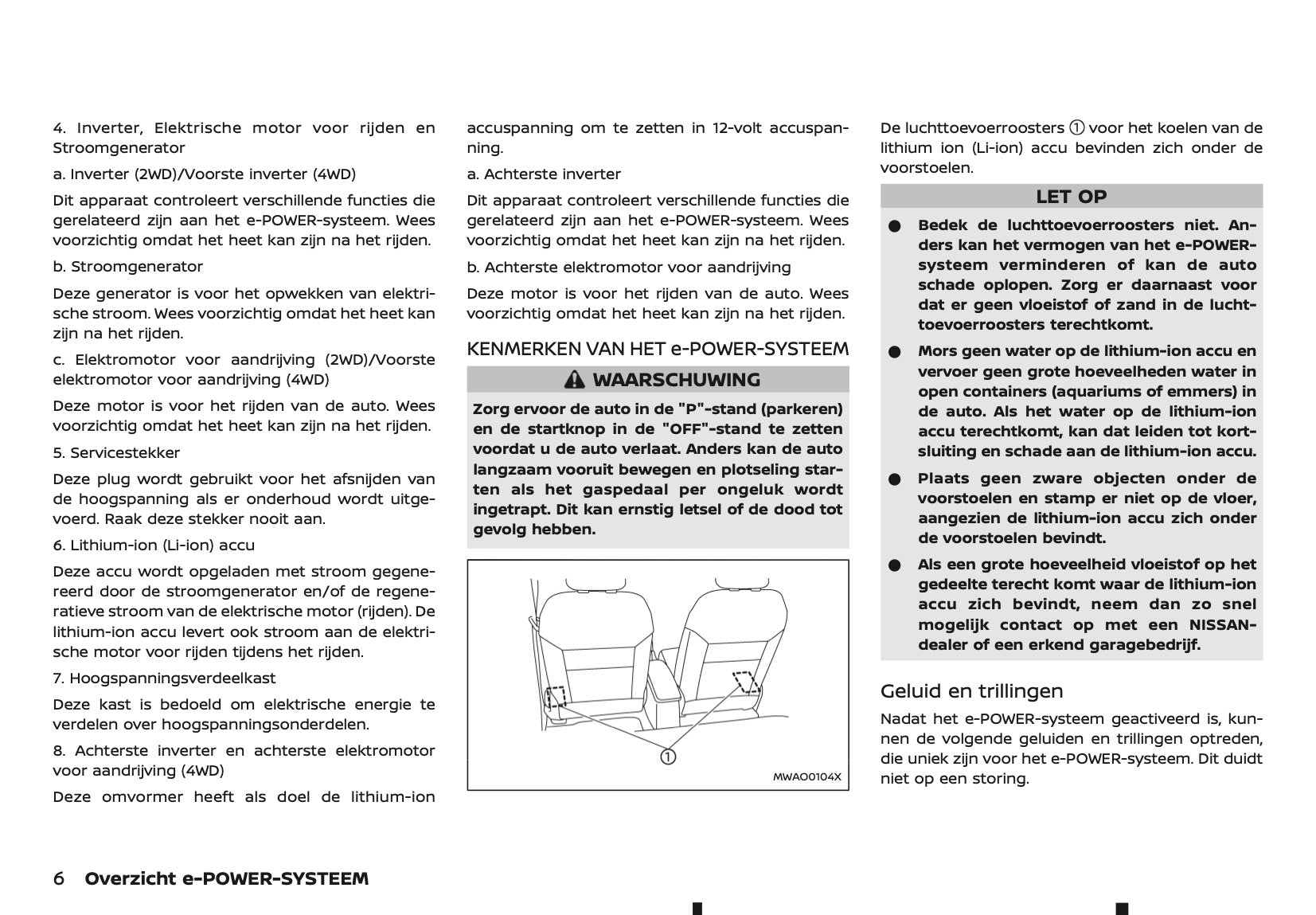 4. Inverter, Elektrische motor voor rijden en Stroomgenerator

a. Inverter (2WD)/Voorste inverter (4WD)

Dit apparaat controleert verschillende functies die gerelateerd zijn aan het e-POWER-systeem. Wees voorzichtig omdat het heet kan zijn na het rijden.

b. Stroomgenerator

Deze generator is voor het opwekken van elektrische stroom. Wees voorzichtig omdat het heet kan zijn na het rijden.

c. Elektromotor voor aandrijving (2WD)/Voorste elektromotor voor aandrijving (4WD)

Deze motor is voor het rijden van de auto. Wees voorzichtig omdat het heet kan zijn na het rijden.

5. Servicestekker

Deze plug wordt gebruikt voor het afsnijden van de hoogspanning als er onderhoud wordt uitgevoerd. Raak deze stekker nooit aan.

6. Lithium-ion (Li-ion) accu

Deze accu wordt opgeladen met stroom gegenereerd door de stroomgenerator en/of de regeneratieve stroom van de elektrische motor (rijden). De lithium-ion accu levert ook stroom aan de elektrische motor voor rijden tijdens het rijden.

7. Hoogspanningsverdeelkast

Deze kast is bedoeld om elektrische energie te verdelen over hoogspanningsonderdelen.

8. Achterste inverter en achterste elektromotor voor aandrijving (4WD)

Deze omvormer heeft als doel de lithium-ion accuspanning om te zetten in 12-volt accuspanning.

a. Achterste inverter

Dit apparaat controleert verschillende functies die gerelateerd zijn aan het e-POWER-systeem. Wees voorzichtig omdat het heet kan zijn na het rijden.

b. Achterste elektromotor voor aandrijving

Deze motor is voor het rijden van de auto. Wees voorzichtig omdat het heet kan zijn na het rijden.

KENMERKEN VAN HET e-POWER-SYSTEEM

WAARSCHUWING

Zorg ervoor de auto in de "P"-stand (parkeren) en de startknop in de "OFF"-stand te zetten voordat u de auto verlaat. Anders kan de auto langzaam vooruit bewegen en plotseling starten als het gaspedaal per ongeluk wordt ingetrapt. Dit kan ernstig letsel of de dood tot gevolg hebben.

①

MWAO0104X

De luchttoevoerroosters ① voor het koelen van de lithium ion (Li-ion) accu bevinden zich onder de voorstoelen.

LET OP

● Bedek de luchttoevoerroosters niet. Anders kan het vermogen van het e-POWER-systeem verminderen of kan de auto schade oplopen. Zorg er daarnaast voor dat er geen vloeistof of zand in de luchttoevoerroosters terechtkomt.

● Mors geen water op de lithium-ion accu en vervoer geen grote hoeveelheden water in open containers (aquariums of emmers) in de auto. Als het water op de lithium-ion accu terechtkomt, kan dat leiden tot kortsluiting en schade aan de lithium-ion accu.

● Plaats geen zware objecten onder de voorstoelen en stamp er niet op de vloer, aangezien de lithium-ion accu zich onder de voorstoelen bevindt.

● Als een grote hoeveelheid vloeistof op het gedeelte terecht komt waar de lithium-ion accu zich bevindt, neem dan zo snel mogelijk contact op met een NISSAN-dealer of een erkend garagebedrijf.

Geluid en trillingen

Nadat het e-POWER-systeem geactiveerd is, kunnen de volgende geluiden en trillingen optreden, die uniek zijn voor het e-POWER-systeem. Dit duidt niet op een storing.

6 Overzicht e-POWER-SYSTEEM